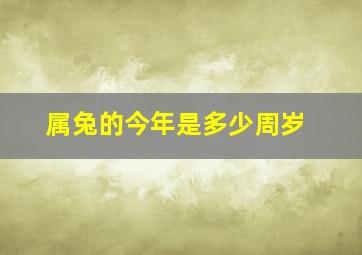 属兔的今年是多少周岁